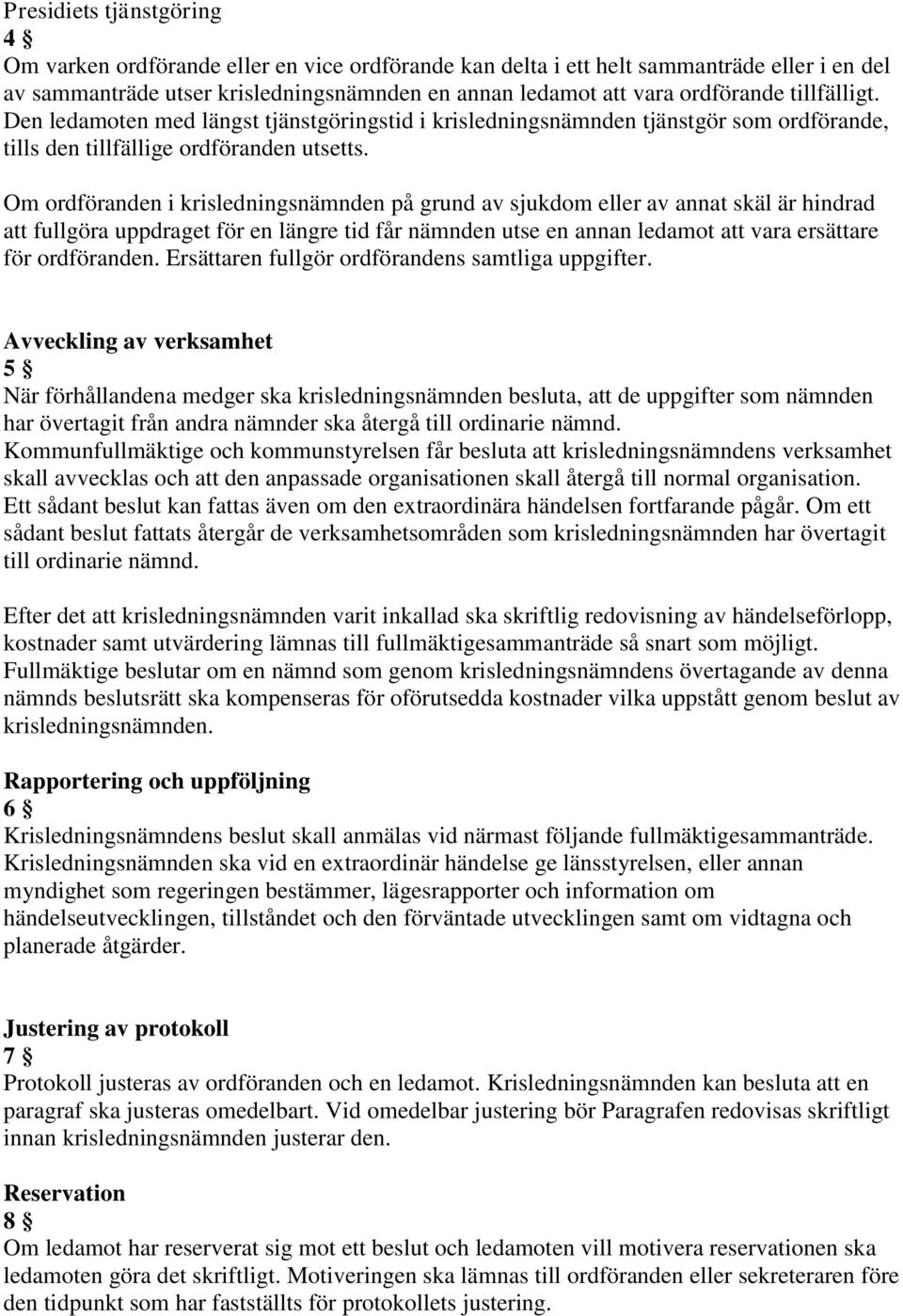 Presidiets tjänstgöring
4 §
Om varken ordförande eller en vice ordförande kan delta i ett helt sammanträde eller i en del av sammanträde utser krisledningsnämnden en annan ledamot att vara ordförande tillfälligt. Den ledamoten med längst tjänstgöringstid i krisledningsnämnden tjänstgör som ordförande, tills den tillfällige ordföranden utsetts.

Om ordföranden i krisledningsnämnden på grund av sjukdom eller av annat skäl är hindrad att fullgöra uppdraget för en längre tid får nämnden utse en annan ledamot att vara ersättare för ordföranden. Ersättaren fullgör ordförandens samtliga uppgifter.

Avveckling av verksamhet
5 §
När förhållandena medger ska krisledningsnämnden besluta, att de uppgifter som nämnden har övertagit från andra nämnder ska återgå till ordinarie nämnd. Kommunfullmäktige och kommunstyrelsen får besluta att krisledningsnämndens verksamhet skall avvecklas och att den anpassade organisationen skall återgå till normal organisation. Ett sådant beslut kan fattas även om den extraordinära händelsen fortfarande pågår. Om ett sådant beslut fattats återgår de verksamhetsområden som krisledningsnämnden har övertagit till ordinarie nämnd.

Efter det att krisledningsnämnden varit inkallad ska skriftlig redovisning av händelseförlopp, kostnader samt utvärdering lämnas till fullmäktigesammanträde så snart som möjligt. Fullmäktige beslutar om en nämnd som genom krisledningsnämndens övertagande av denna nämnds beslutsrätt ska kompenseras för oförutsedda kostnader vilka uppstått genom beslut av krisledningsnämnden.

Rapportering och uppföljning
6 §
Krisledningsnämndens beslut skall anmälas vid närmast följande fullmäktigesammanträde. Krisledningsnämnden ska vid en extraordinär händelse ge länsstyrelsen, eller annan myndighet som regeringen bestämmer, lägesrapporter och information om händelseutvecklingen, tillståndet och den förväntade utvecklingen samt om vidtagna och planerade åtgärder.

Justering av protokoll
7 §
Protokoll justeras av ordföranden och en ledamot. Krisledningsnämnden kan besluta att en paragraf ska justeras omedelbart. Vid omedelbar justering bör Paragrafen redovisas skriftligt innan krisledningsnämnden justerar den.

Reservation
8 §
Om ledamot har reserverat sig mot ett beslut och ledamoten vill motivera reservationen ska ledamoten göra det skriftligt. Motiveringen ska lämnas till ordföranden eller sekreteraren före den tidpunkt som har fastställts för protokollets justering.